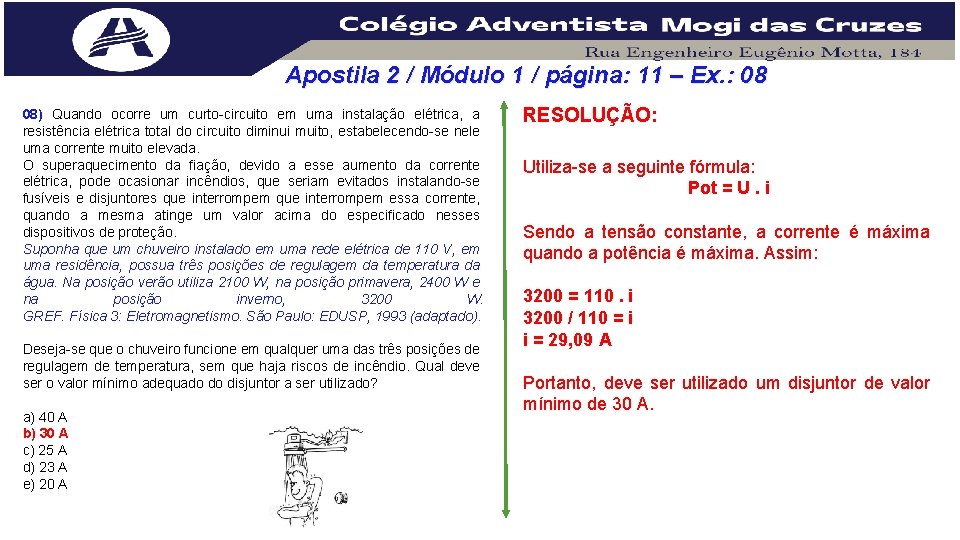 Colégio Adventista Mogi das Cruzes

Rua Engenheiro Eugênio Motta, 184

Apostila 2 / Módulo 1 / página: 11 – Ex.: 08

08) Quando ocorre um curto-circuito em uma instalação elétrica, a resistência elétrica total do circuito diminui muito, estabelecendo-se nele uma corrente muito elevada.
O superaquecimento da fiação, devido a esse aumento da corrente elétrica, pode ocasionar incêndios, que seriam evitados instalando-se fusíveis e disjuntores que interrompem que interrompem essa corrente, quando a mesma atinge um valor acima do especificado nesses dispositivos de proteção.
Suponha que um chuveiro instalado em uma rede elétrica de 110 V, em uma residência, possua três posições de regulagem da temperatura da água. Na posição verão utiliza 2100 W, na posição primavera, 2400 W e na posição inverno, 3200 W.
GREF. Física 3: Eletromagnetismo. São Paulo: EDUSP, 1993 (adaptado).

Deseja-se que o chuveiro funcione em qualquer uma das três posições de regulagem de temperatura, sem que haja riscos de incêndio. Qual deve ser o valor mínimo adequado do disjuntor a ser utilizado?

a) 40 A
b) 30 A
c) 25 A
d) 23 A
e) 20 A

RESOLUÇÃO:

Utiliza-se a seguinte fórmula:
Pot = U . i

Sendo a tensão constante, a corrente é máxima quando a potência é máxima. Assim:

3200 = 110 . i
3200 / 110 = i
i = 29,09 A

Portanto, deve ser utilizado um disjuntor de valor mínimo de 30 A.